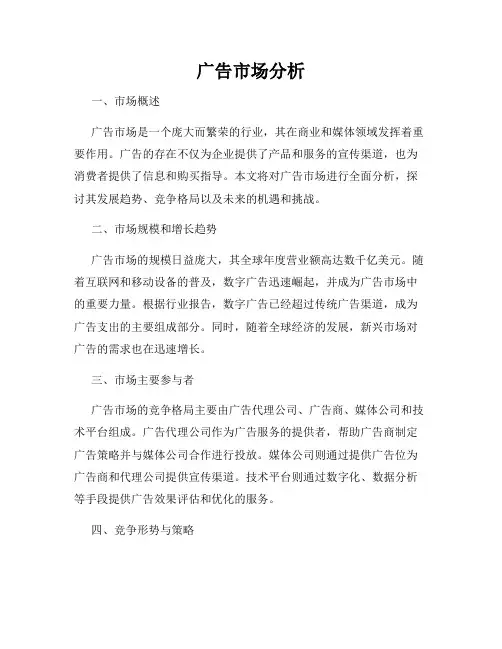 广告市场分析

一、市场概述

广告市场是一个庞大而繁荣的行业，其在商业和媒体领域发挥着重要作用。广告的存在不仅为企业提供了产品和服务的宣传渠道，也为消费者提供了信息和购买指导。本文将对广告市场进行全面分析，探讨其发展趋势、竞争格局以及未来的机遇和挑战。

二、市场规模和增长趋势

广告市场的规模日益庞大，其全球年度营业额高达数千亿美元。随着互联网和移动设备的普及，数字广告迅速崛起，并成为广告市场中的重要力量。根据行业报告，数字广告已经超过传统广告渠道，成为广告支出的主要组成部分。同时，随着全球经济的发展，新兴市场对广告的需求也在迅速增长。

三、市场主要参与者

广告市场的竞争格局主要由广告代理公司、广告商、媒体公司和技术平台组成。广告代理公司作为广告服务的提供者，帮助广告商制定广告策略并与媒体公司合作进行投放。媒体公司则通过提供广告位为广告商和代理公司提供宣传渠道。技术平台则通过数字化、数据分析等手段提供广告效果评估和优化的服务。

四、竞争形势与策略